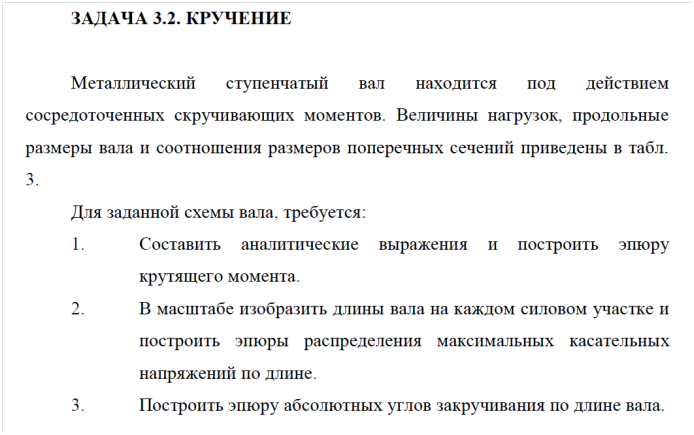 ЗАДАЧА 3.2. КРУЧЕНИЕ

Металлический ступенчатый вал находится под действием сосредоточенных скручивающих моментов. Величины нагрузок, продольные размеры вала и соотношения размеров поперечных сечений приведены в табл. 3.

Для заданной схемы вала, требуется:

1. Составить аналитические выражения и построить эпюру крутящего момента.

2. В масштабе изобразить длины вала на каждом силовом участке и построить эпюры распределения максимальных касательных напряжений по длине.

3. Построить эпюру абсолютных углов закручивания по длине вала.